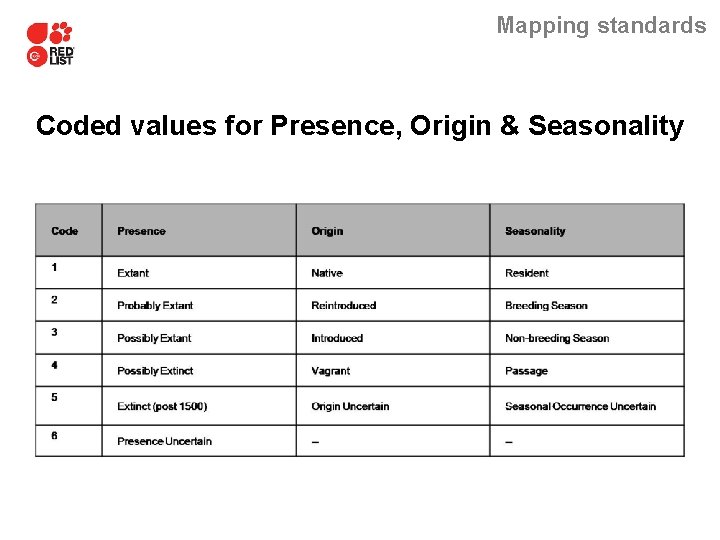 RED LIST

Mapping standards

Coded values for Presence, Origin & Seasonality

| Code | Presence | Origin | Seasonality |
|---|---|---|---|
| 1 | Extant | Native | Resident |
| 2 | Probably Extant | Reintroduced | Breeding Season |
| 3 | Possibly Extant | Introduced | Non-breeding Season |
| 4 | Possibly Extinct | Vagrant | Passage |
| 5 | Extinct (post 1500) | Origin Uncertain | Seasonal Occurrence Uncertain |
| 6 | Presence Uncertain | – | – |